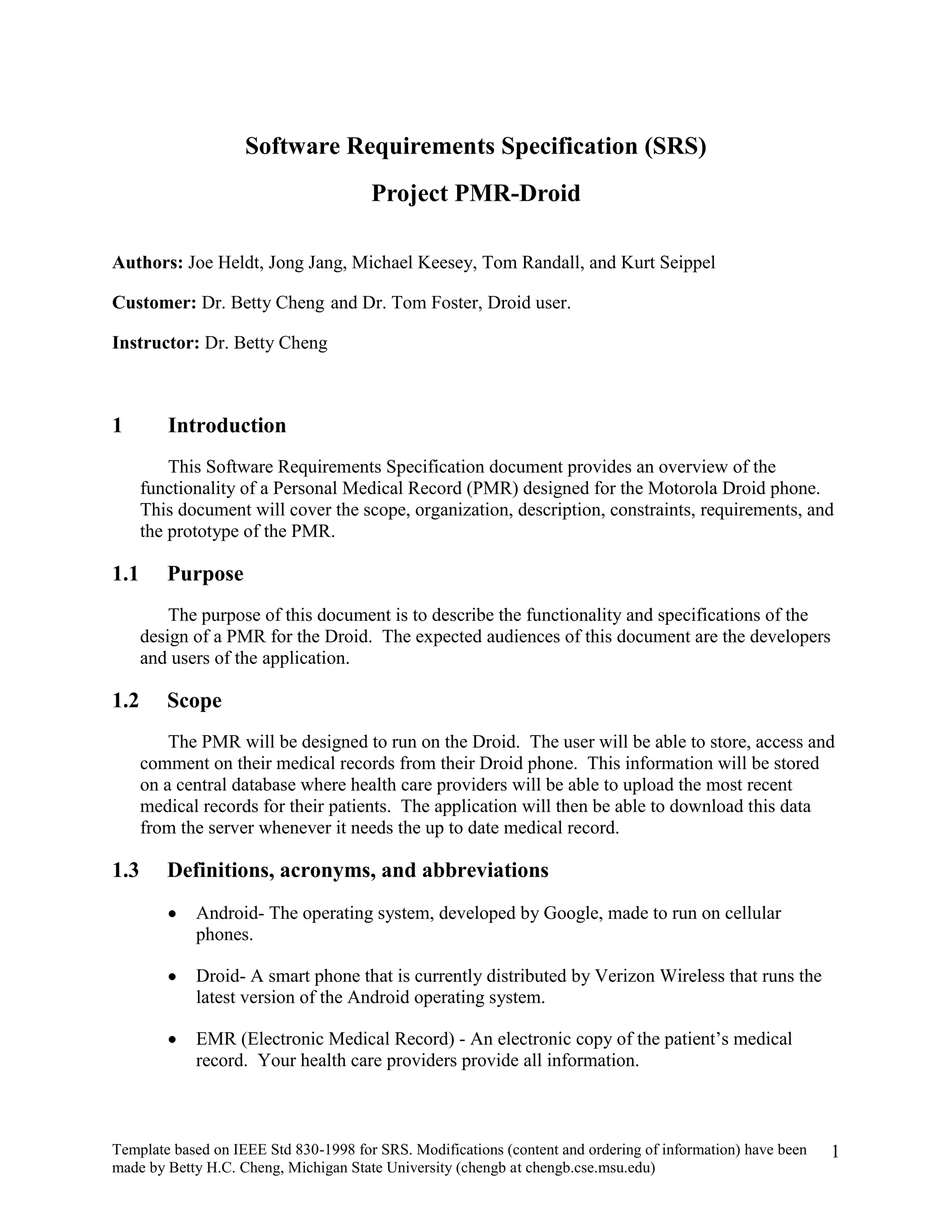 Software Requirements Specification (SRS)

Project PMR-Droid

Authors: Joe Heldt, Jong Jang, Michael Keesey, Tom Randall, and Kurt Seippel

Customer: Dr. Betty Cheng and Dr. Tom Foster, Droid user.

Instructor: Dr. Betty Cheng

1 Introduction

This Software Requirements Specification document provides an overview of the functionality of a Personal Medical Record (PMR) designed for the Motorola Droid phone. This document will cover the scope, organization, description, constraints, requirements, and the prototype of the PMR.

1.1 Purpose

The purpose of this document is to describe the functionality and specifications of the design of a PMR for the Droid. The expected audiences of this document are the developers and users of the application.

1.2 Scope

The PMR will be designed to run on the Droid. The user will be able to store, access and comment on their medical records from their Droid phone. This information will be stored on a central database where health care providers will be able to upload the most recent medical records for their patients. The application will then be able to download this data from the server whenever it needs the up to date medical record.

1.3 Definitions, acronyms, and abbreviations

• Android- The operating system, developed by Google, made to run on cellular phones.

• Droid- A smart phone that is currently distributed by Verizon Wireless that runs the latest version of the Android operating system.

• EMR (Electronic Medical Record) - An electronic copy of the patient's medical record. Your health care providers provide all information.

Template based on IEEE Std 830-1998 for SRS. Modifications (content and ordering of information) have been made by Betty H.C. Cheng, Michigan State University (chengb at chengb.cse.msu.edu)

1